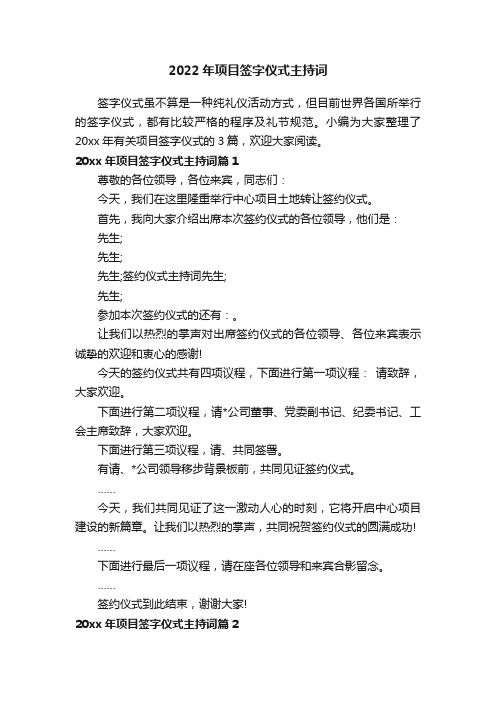 2022 年项目签字仪式主持词

签字仪式虽不算是一种纯礼仪活动方式，但目前世界各国所举行的签字仪式，都有比较严格的程序及礼节规范。小编为大家整理了 20xx 年有关项目签字仪式的 3 篇，欢迎大家阅读。

20xx 年项目签字仪式主持词篇 1

尊敬的各位领导，各位来宾，同志们：

今天，我们在这里隆重举行中心项目土地转让签约仪式。

首先，我向大家介绍出席本次签约仪式的各位领导，他们是：

先生;

先生;

先生;签约仪式主持词先生;

先生;

参加本次签约仪式的还有：。

让我们以热烈的掌声对出席签约仪式的各位领导、各位来宾表示诚挚的欢迎和衷心的感谢!

今天的签约仪式共有四项议程，下面进行第一项议程： 请致辞，大家欢迎。

下面进行第二项议程，请*公司董事、党委副书记、纪委书记、工会主席致辞，大家欢迎。

下面进行第三项议程，请、共同签署。

有请、*公司领导移步背景板前，共同见证签约仪式。

……

今天，我们共同见证了这一激动人心的时刻，它将开启中心项目建设的新篇章。让我们以热烈的掌声，共同祝贺签约仪式的圆满成功!

……

下面进行最后一项议程，请在座各位领导和来宾合影留念。

……

签约仪式到此结束，谢谢大家!

20xx 年项目签字仪式主持词篇 2